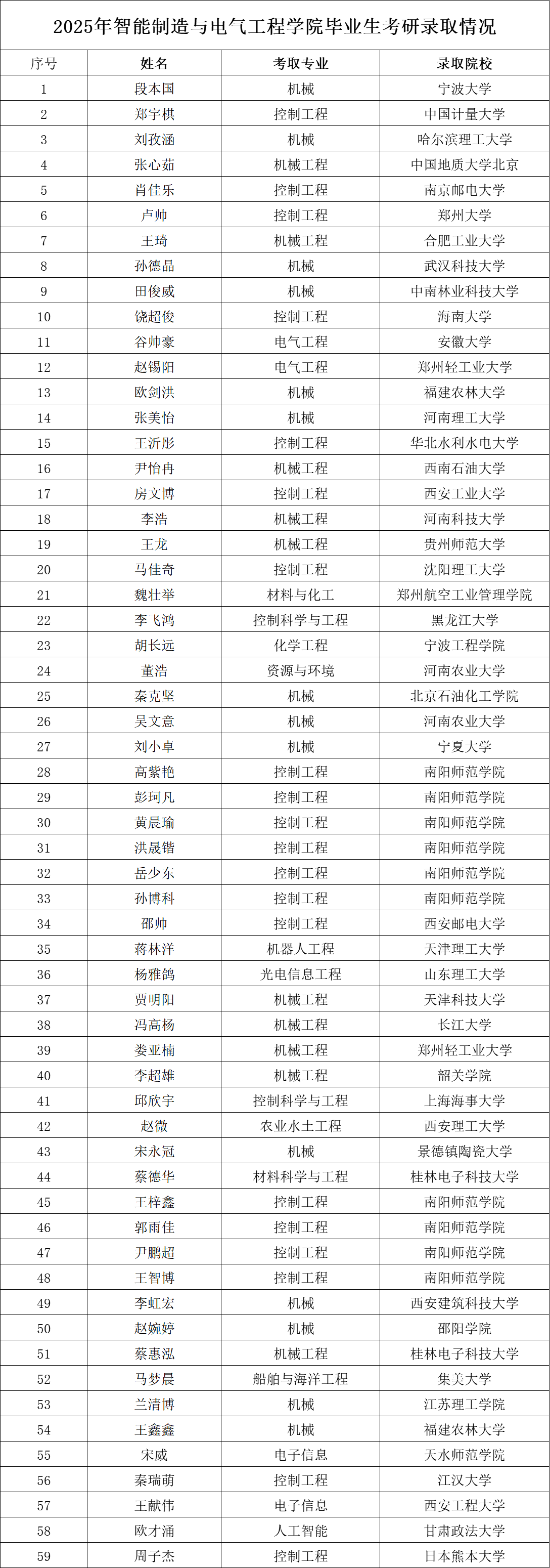 2025年智能制造与电气工程学院毕业生考研录取情况

| 序号 | 姓名 | 考取专业 | 录取院校 |
|---|---|---|---|
| 1 | 段本国 | 机械 | 宁波大学 |
| 2 | 郑宇棋 | 控制工程 | 中国计量大学 |
| 3 | 刘孜涵 | 机械 | 哈尔滨理工大学 |
| 4 | 张心茹 | 机械工程 | 中国地质大学北京 |
| 5 | 肖佳乐 | 控制工程 | 南京邮电大学 |
| 6 | 卢帅 | 控制工程 | 郑州大学 |
| 7 | 王琦 | 机械工程 | 合肥工业大学 |
| 8 | 孙德晶 | 机械 | 武汉科技大学 |
| 9 | 田俊威 | 机械 | 中南林业科技大学 |
| 10 | 饶超俊 | 控制工程 | 海南大学 |
| 11 | 谷帅豪 | 电气工程 | 安徽大学 |
| 12 | 赵锡阳 | 电气工程 | 郑州轻工业大学 |
| 13 | 欧剑洪 | 机械 | 福建农林大学 |
| 14 | 张美怡 | 机械 | 河南理工大学 |
| 15 | 王沂彤 | 控制工程 | 华北水利水电大学 |
| 16 | 尹怡冉 | 机械工程 | 西南石油大学 |
| 17 | 房文博 | 控制工程 | 西安工业大学 |
| 18 | 李浩 | 机械工程 | 河南科技大学 |
| 19 | 王龙 | 机械工程 | 贵州师范大学 |
| 20 | 马佳奇 | 控制工程 | 沈阳理工大学 |
| 21 | 魏壮举 | 材料与化工 | 郑州航空工业管理学院 |
| 22 | 李飞鸿 | 控制科学与工程 | 黑龙江大学 |
| 23 | 胡长远 | 化学工程 | 宁波工程学院 |
| 24 | 董浩 | 资源与环境 | 河南农业大学 |
| 25 | 秦克坚 | 机械 | 北京石油化工学院 |
| 26 | 吴文意 | 机械 | 河南农业大学 |
| 27 | 刘小卓 | 机械 | 宁夏大学 |
| 28 | 高紫艳 | 控制工程 | 南阳师范学院 |
| 29 | 彭珂凡 | 控制工程 | 南阳师范学院 |
| 30 | 黄晨瑜 | 控制工程 | 南阳师范学院 |
| 31 | 洪晟锴 | 控制工程 | 南阳师范学院 |
| 32 | 岳少东 | 控制工程 | 南阳师范学院 |
| 33 | 孙博科 | 控制工程 | 南阳师范学院 |
| 34 | 邵帅 | 控制工程 | 西安邮电大学 |
| 35 | 蒋林洋 | 机器人工程 | 天津理工大学 |
| 36 | 杨雅鸽 | 光电信息工程 | 山东理工大学 |
| 37 | 贾明阳 | 机械工程 | 天津科技大学 |
| 38 | 冯高杨 | 机械工程 | 长江大学 |
| 39 | 娄亚楠 | 机械工程 | 郑州轻工业大学 |
| 40 | 李超雄 | 机械工程 | 韶关学院 |
| 41 | 邱欣宇 | 控制科学与工程 | 上海海事大学 |
| 42 | 赵微 | 农业水土工程 | 西安理工大学 |
| 43 | 宋永冠 | 机械 | 景德镇陶瓷大学 |
| 44 | 蔡德华 | 材料科学与工程 | 桂林电子科技大学 |
| 45 | 王梓鑫 | 控制工程 | 南阳师范学院 |
| 46 | 郭雨佳 | 控制工程 | 南阳师范学院 |
| 47 | 尹鹏超 | 控制工程 | 南阳师范学院 |
| 48 | 王智博 | 控制工程 | 南阳师范学院 |
| 49 | 李虹宏 | 机械 | 西安建筑科技大学 |
| 50 | 赵婉婷 | 机械 | 邵阳学院 |
| 51 | 蔡惠泓 | 机械工程 | 桂林电子科技大学 |
| 52 | 马梦晨 | 船舶与海洋工程 | 集美大学 |
| 53 | 兰清博 | 机械 | 江苏理工学院 |
| 54 | 王鑫鑫 | 机械 | 福建农林大学 |
| 55 | 宋威 | 电子信息 | 天水师范学院 |
| 56 | 秦瑞萌 | 控制工程 | 江汉大学 |
| 57 | 王献伟 | 电子信息 | 西安工程大学 |
| 58 | 欧才涌 | 人工智能 | 甘肃政法大学 |
| 59 | 周子杰 | 控制工程 | 日本熊本大学 |